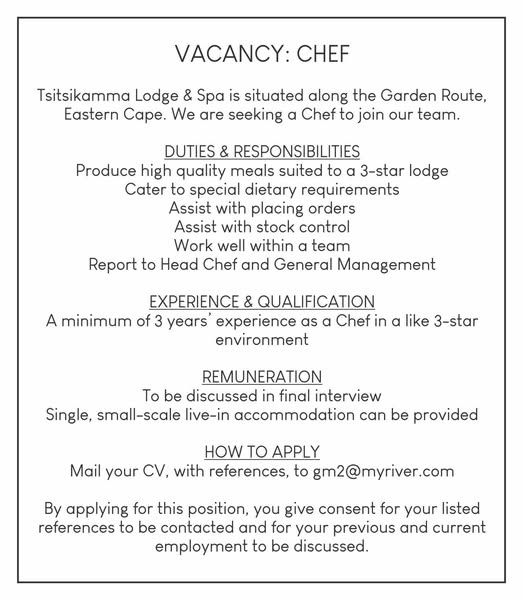 VACANCY: CHEF

Tsitsikamma Lodge & Spa is situated along the Garden Route, Eastern Cape. We are seeking a Chef to join our team.

DUTIES & RESPONSIBILITIES
Produce high quality meals suited to a 3-star lodge
Cater to special dietary requirements
Assist with placing orders
Assist with stock control
Work well within a team
Report to Head Chef and General Management

EXPERIENCE & QUALIFICATION
A minimum of 3 years' experience as a Chef in a like 3-star environment

REMUNERATION
To be discussed in final interview
Single, small-scale live-in accommodation can be provided

HOW TO APPLY
Mail your CV, with references, to gm2@myriver.com

By applying for this position, you give consent for your listed references to be contacted and for your previous and current employment to be discussed.